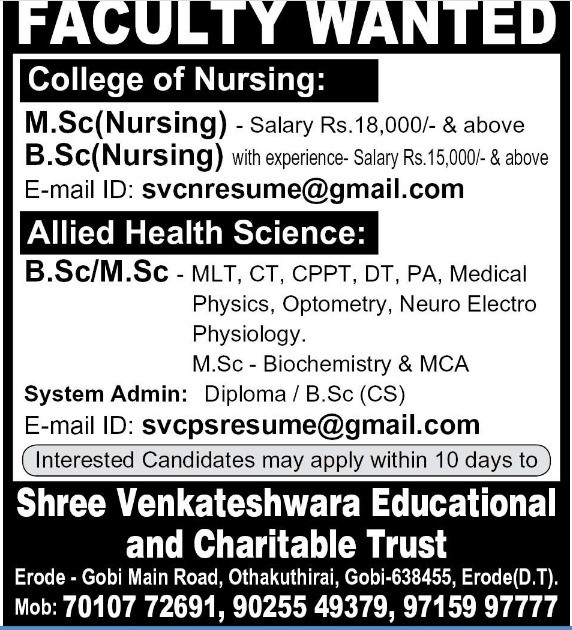 FACULTY WANTED

College of Nursing:

M.Sc(Nursing) - Salary Rs.18,000/- & above
B.Sc(Nursing) with experience- Salary Rs.15,000/- & above
E-mail ID: svcnresume@gmail.com

Allied Health Science:

B.Sc/M.Sc - MLT, CT, CPPT, DT, PA, Medical Physics, Optometry, Neuro Electro Physiology.
M.Sc - Biochemistry & MCA
System Admin: Diploma / B.Sc (CS)
E-mail ID: svcpsresume@gmail.com

Interested Candidates may apply within 10 days to

Shree Venkateshwara Educational and Charitable Trust

Erode - Gobi Main Road, Othakuthirai, Gobi-638455, Erode(D.T).
Mob: 70107 72691, 90255 49379, 97159 97777